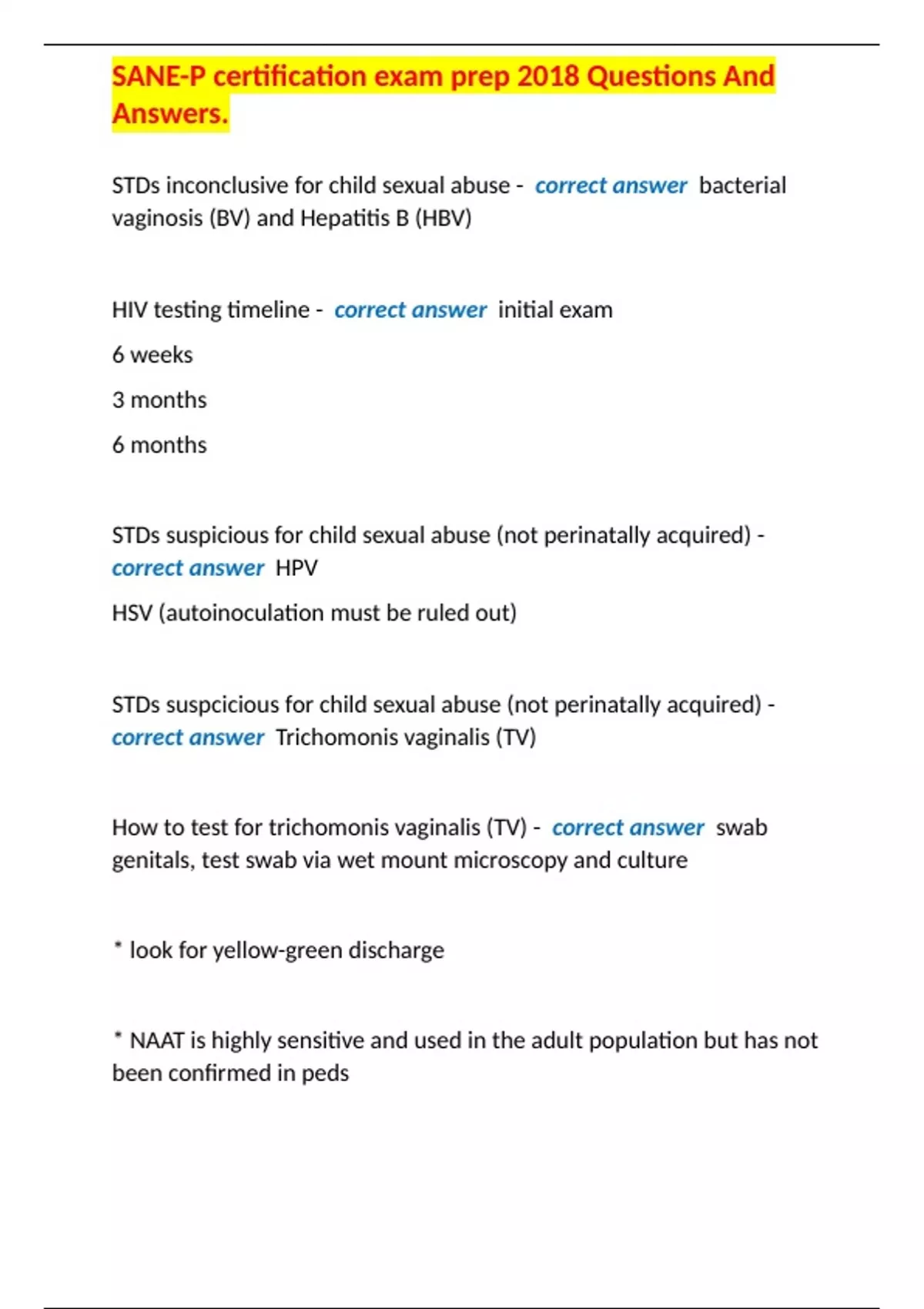 SANE-P certification exam prep 2018 Questions And Answers.

STDs inconclusive for child sexual abuse - correct answer bacterial vaginosis (BV) and Hepatitis B (HBV)

HIV testing timeline - correct answer initial exam

6 weeks

3 months

6 months

STDs suspicious for child sexual abuse (not perinatally acquired) - correct answer HPV

HSV (autoinoculation must be ruled out)

STDs suspcicious for child sexual abuse (not perinatally acquired) - correct answer Trichomonis vaginalis (TV)

How to test for trichomonis vaginalis (TV) - correct answer swab genitals, test swab via wet mount microscopy and culture

* look for yellow-green discharge

* NAAT is highly sensitive and used in the adult population but has not been confirmed in peds